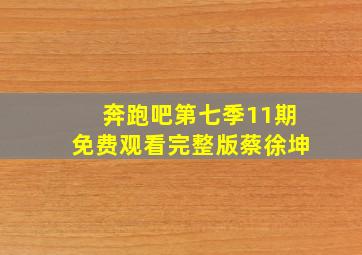 奔跑吧第七季11期
免费观看完整版蔡徐坤